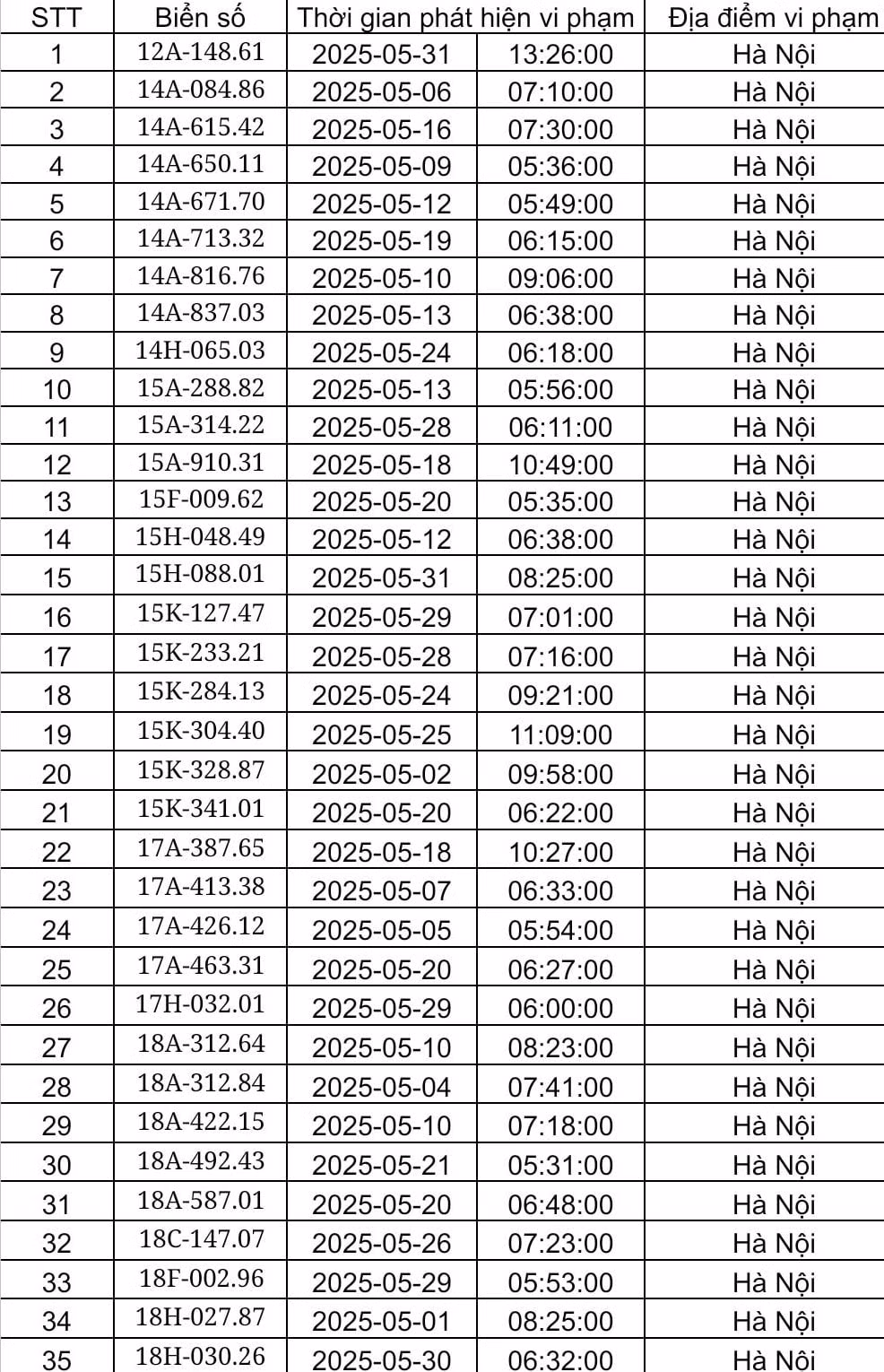 | STT | Biển số | Thời gian phát hiện vi phạm | | Địa điểm vi phạm |
|---|---|---|---|---|
| 1 | 12A-148.61 | 2025-05-31 | 13:26:00 | Hà Nội |
| 2 | 14A-084.86 | 2025-05-06 | 07:10:00 | Hà Nội |
| 3 | 14A-615.42 | 2025-05-16 | 07:30:00 | Hà Nội |
| 4 | 14A-650.11 | 2025-05-09 | 05:36:00 | Hà Nội |
| 5 | 14A-671.70 | 2025-05-12 | 05:49:00 | Hà Nội |
| 6 | 14A-713.32 | 2025-05-19 | 06:15:00 | Hà Nội |
| 7 | 14A-816.76 | 2025-05-10 | 09:06:00 | Hà Nội |
| 8 | 14A-837.03 | 2025-05-13 | 06:38:00 | Hà Nội |
| 9 | 14H-065.03 | 2025-05-24 | 06:18:00 | Hà Nội |
| 10 | 15A-288.82 | 2025-05-13 | 05:56:00 | Hà Nội |
| 11 | 15A-314.22 | 2025-05-28 | 06:11:00 | Hà Nội |
| 12 | 15A-910.31 | 2025-05-18 | 10:49:00 | Hà Nội |
| 13 | 15F-009.62 | 2025-05-20 | 05:35:00 | Hà Nội |
| 14 | 15H-048.49 | 2025-05-12 | 06:38:00 | Hà Nội |
| 15 | 15H-088.01 | 2025-05-31 | 08:25:00 | Hà Nội |
| 16 | 15K-127.47 | 2025-05-29 | 07:01:00 | Hà Nội |
| 17 | 15K-233.21 | 2025-05-28 | 07:16:00 | Hà Nội |
| 18 | 15K-284.13 | 2025-05-24 | 09:21:00 | Hà Nội |
| 19 | 15K-304.40 | 2025-05-25 | 11:09:00 | Hà Nội |
| 20 | 15K-328.87 | 2025-05-02 | 09:58:00 | Hà Nội |
| 21 | 15K-341.01 | 2025-05-20 | 06:22:00 | Hà Nội |
| 22 | 17A-387.65 | 2025-05-18 | 10:27:00 | Hà Nội |
| 23 | 17A-413.38 | 2025-05-07 | 06:33:00 | Hà Nội |
| 24 | 17A-426.12 | 2025-05-05 | 05:54:00 | Hà Nội |
| 25 | 17A-463.31 | 2025-05-20 | 06:27:00 | Hà Nội |
| 26 | 17H-032.01 | 2025-05-29 | 06:00:00 | Hà Nội |
| 27 | 18A-312.64 | 2025-05-10 | 08:23:00 | Hà Nội |
| 28 | 18A-312.84 | 2025-05-04 | 07:41:00 | Hà Nội |
| 29 | 18A-422.15 | 2025-05-10 | 07:18:00 | Hà Nội |
| 30 | 18A-492.43 | 2025-05-21 | 05:31:00 | Hà Nội |
| 31 | 18A-587.01 | 2025-05-20 | 06:48:00 | Hà Nội |
| 32 | 18C-147.07 | 2025-05-26 | 07:23:00 | Hà Nội |
| 33 | 18F-002.96 | 2025-05-29 | 05:53:00 | Hà Nội |
| 34 | 18H-027.87 | 2025-05-01 | 08:25:00 | Hà Nội |
| 35 | 18H-030.26 | 2025-05-30 | 06:32:00 | Hà Nội |